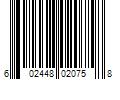 6 02448 02075 8